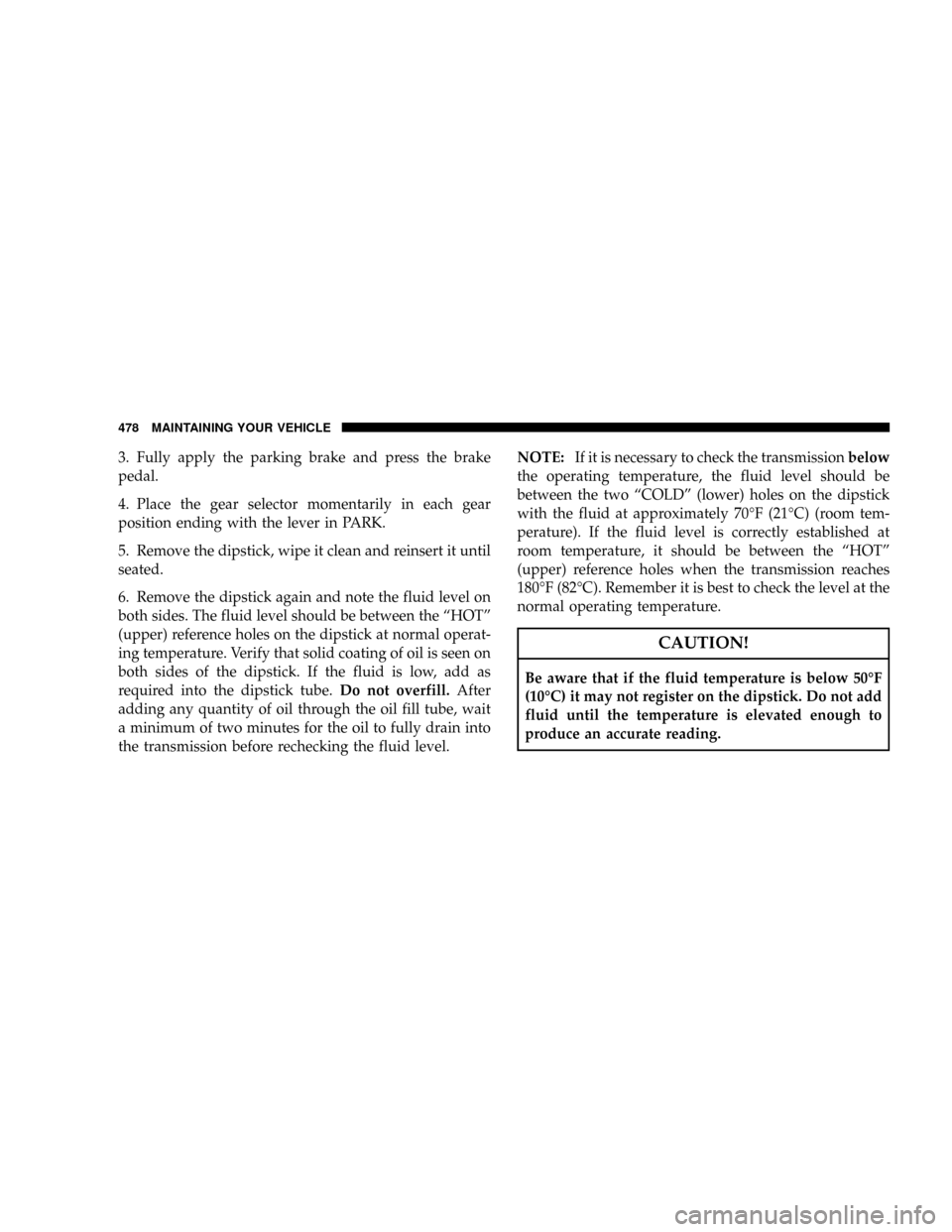 478 MAINTAINING YOUR VEHICLE

3. Fully apply the parking brake and press the brake pedal.

4. Place the gear selector momentarily in each gear position ending with the lever in PARK.

5. Remove the dipstick, wipe it clean and reinsert it until seated.

6. Remove the dipstick again and note the fluid level on both sides. The fluid level should be between the “HOT” (upper) reference holes on the dipstick at normal operating temperature. Verify that solid coating of oil is seen on both sides of the dipstick. If the fluid is low, add as required into the dipstick tube. Do not overfill. After adding any quantity of oil through the oil fill tube, wait a minimum of two minutes for the oil to fully drain into the transmission before rechecking the fluid level.

NOTE: If it is necessary to check the transmission below the operating temperature, the fluid level should be between the two “COLD” (lower) holes on the dipstick with the fluid at approximately 70°F (21°C) (room temperature). If the fluid level is correctly established at room temperature, it should be between the “HOT” (upper) reference holes when the transmission reaches 180°F (82°C). Remember it is best to check the level at the normal operating temperature.

CAUTION!

Be aware that if the fluid temperature is below 50°F (10°C) it may not register on the dipstick. Do not add fluid until the temperature is elevated enough to produce an accurate reading.

carmanualsonline.info